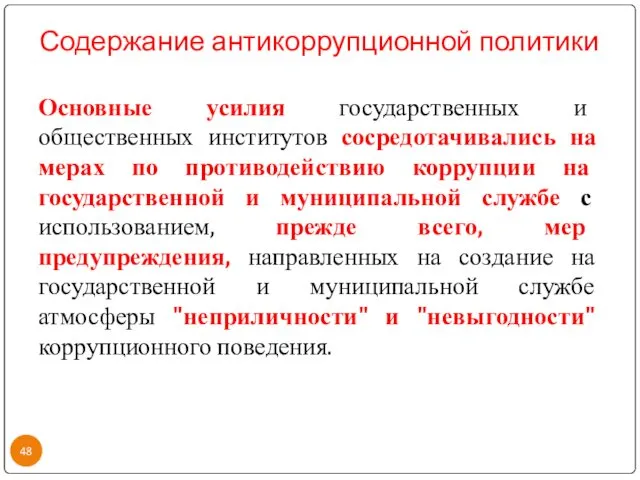 Содержание антикоррупционной политики

Основные усилия государственных и общественных институтов сосредотачивались на мерах по противодействию коррупции на государственной и муниципальной службе с использованием, прежде всего, мер предупреждения, направленных на создание на государственной и муниципальной службе атмосферы "неприличности" и "невыгодности" коррупционного поведения.

48